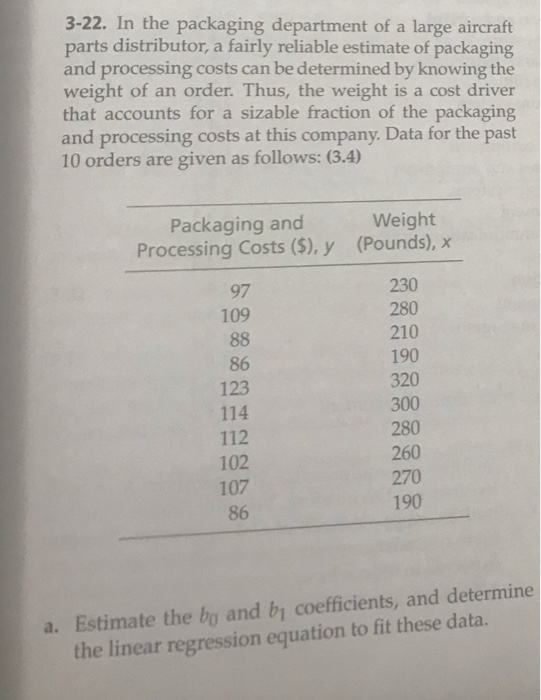 3-22. In the packaging department of a large aircraft parts distributor, a fairly reliable estimate of packaging and processing costs can be determined by knowing the weight of an order. Thus, the weight is a cost driver that accounts for a sizable fraction of the packaging and processing costs at this company. Data for the past 10 orders are given as follows: (3.4)

| Packaging and Processing Costs ($), y | Weight (Pounds), x |
|---|---|
| 97 | 230 |
| 109 | 280 |
| 88 | 210 |
| 86 | 190 |
| 123 | 320 |
| 114 | 300 |
| 112 | 280 |
| 102 | 260 |
| 107 | 270 |
| 86 | 190 |

a. Estimate the $b_0$ and $b_1$ coefficients, and determine the linear regression equation to fit these data.